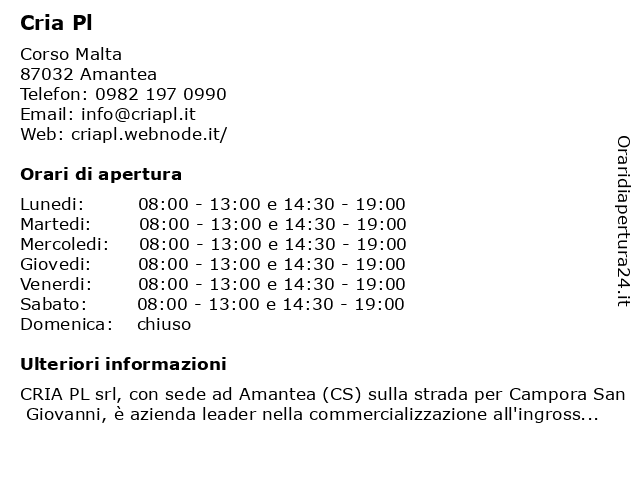 Cria Pl

Corso Malta
87032 Amantea
Telefon: 0982 197 0990
Email: info@criapl.it
Web: criapl.webnode.it/

Orari di apertura

| | |
|---|---|
| Lunedi: | 08:00 - 13:00 e 14:30 - 19:00 |
| Martedi: | 08:00 - 13:00 e 14:30 - 19:00 |
| Mercoledi: | 08:00 - 13:00 e 14:30 - 19:00 |
| Giovedi: | 08:00 - 13:00 e 14:30 - 19:00 |
| Venerdi: | 08:00 - 13:00 e 14:30 - 19:00 |
| Sabato: | 08:00 - 13:00 e 14:30 - 19:00 |
| Domenica: | chiuso |

Ulteriori informazioni

CRIA PL srl, con sede ad Amantea (CS) sulla strada per Campora San Giovanni, è azienda leader nella commercializzazione all'ingross...

Oraridiapertura24.it